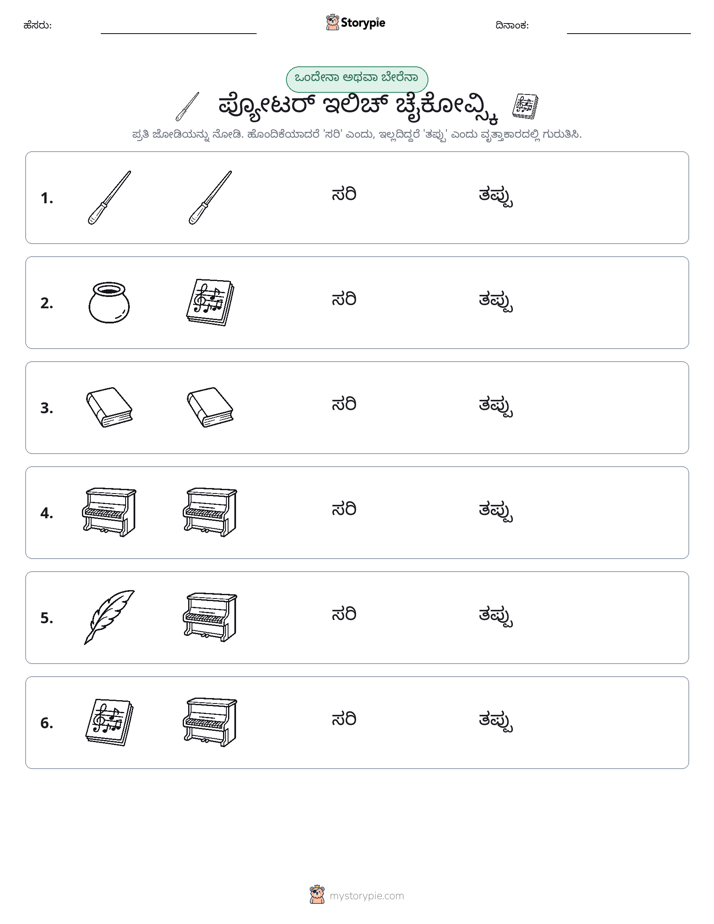 ಹೆಸರು: ____ Storypie ದಿನಾಂಕ: ____

ಒಂದೇನಾ ಅಥವಾ ಬೇರೆನಾ

ಪ್ಯೋಟರ್ ಇಲಿಚ್ ಚೈಕೋವ್ಸ್ಕಿ

ಪ್ರತಿ ಜೋಡಿಯನ್ನು ನೋಡಿ. ಹೊಂದಿಕೆಯಾದರೆ 'ಸರಿ' ಎಂದು, ಇಲ್ಲದಿದ್ದರೆ 'ತಪ್ಪು' ಎಂದು ವೃತ್ತಾಕಾರದಲ್ಲಿ ಗುರುತಿಸಿ.

1. ಸರಿ ತಪ್ಪು

2. ಸರಿ ತಪ್ಪು

3. ಸರಿ ತಪ್ಪು

4. ಸರಿ ತಪ್ಪು

5. ಸರಿ ತಪ್ಪು

6. ಸರಿ ತಪ್ಪು

mystorypie.com